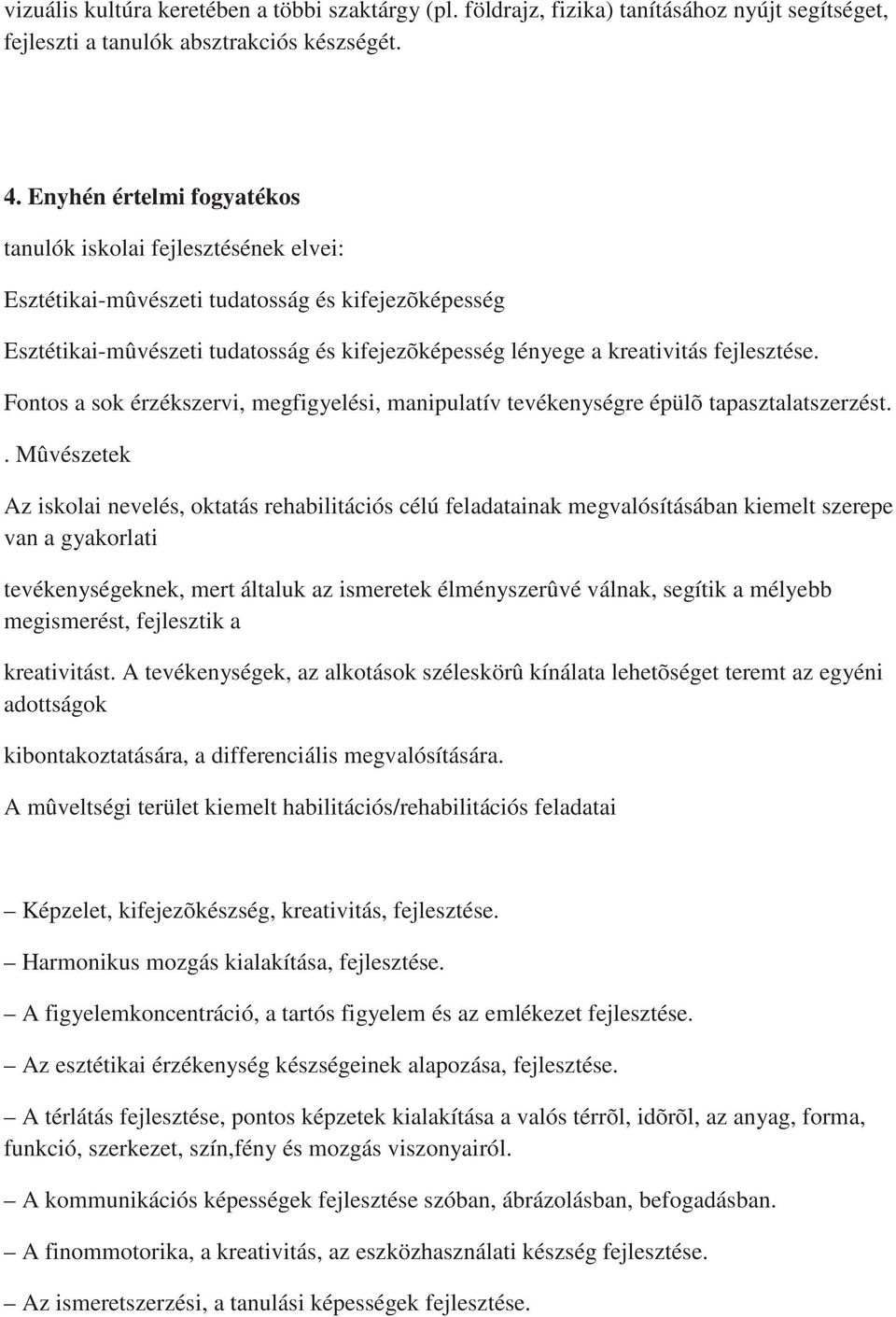 vizuális kultúra keretében a többi szaktárgy (pl. földrajz, fizika) tanításához nyújt segítséget, fejleszti a tanulók absztrakciós készségét.

4. Enyhén értelmi fogyatékos

tanulók iskolai fejlesztésének elvei:

Esztétikai-mûvészeti tudatosság és kifejezõképesség

Esztétikai-mûvészeti tudatosság és kifejezõképesség lényege a kreativitás fejlesztése.

Fontos a sok érzékszervi, megfigyelési, manipulatív tevékenységre épülõ tapasztalatszerzést.

. Mûvészetek

Az iskolai nevelés, oktatás rehabilitációs célú feladatainak megvalósításában kiemelt szerepe van a gyakorlati

tevékenységeknek, mert általuk az ismeretek élményszerûvé válnak, segítik a mélyebb megismerést, fejlesztik a

kreativitást. A tevékenységek, az alkotások széleskörû kínálata lehetõséget teremt az egyéni adottságok

kibontakoztatására, a differenciális megvalósítására.

A mûveltségi terület kiemelt habilitációs/rehabilitációs feladatai

– Képzelet, kifejezõkészség, kreativitás, fejlesztése.

– Harmonikus mozgás kialakítása, fejlesztése.

– A figyelemkoncentráció, a tartós figyelem és az emlékezet fejlesztése.

– Az esztétikai érzékenység készségeinek alapozása, fejlesztése.

– A térlátás fejlesztése, pontos képzetek kialakítása a valós térrõl, idõrõl, az anyag, forma, funkció, szerkezet, szín,fény és mozgás viszonyairól.

– A kommunikációs képességek fejlesztése szóban, ábrázolásban, befogadásban.

– A finommotorika, a kreativitás, az eszközhasználati készség fejlesztése.

– Az ismeretszerzési, a tanulási képességek fejlesztése.